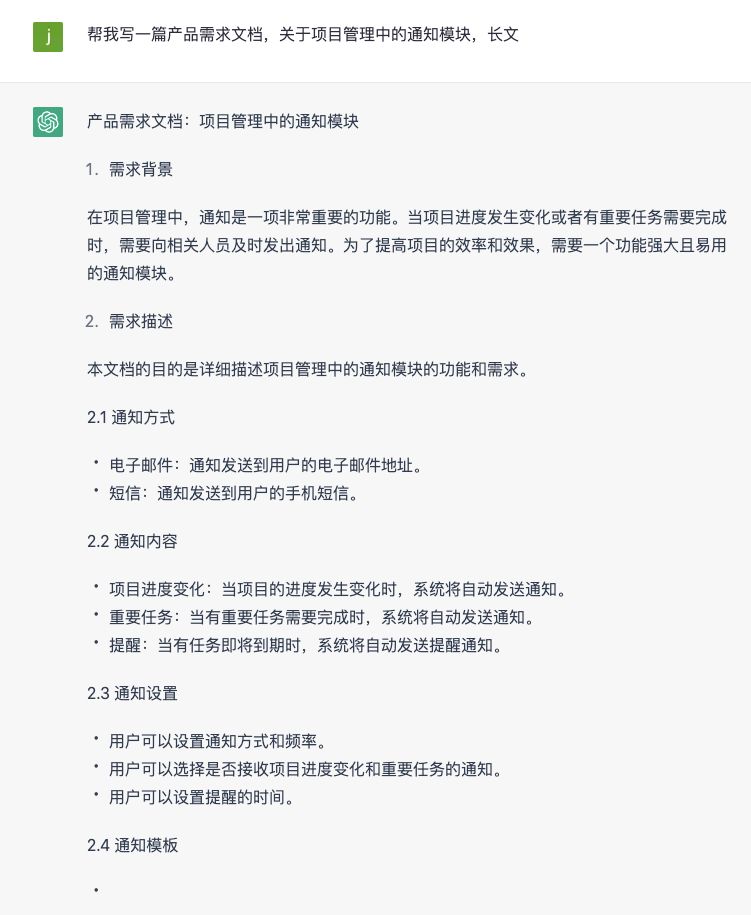 j

帮我写一篇产品需求文档，关于项目管理中的通知模块，长文

产品需求文档：项目管理中的通知模块

1. 需求背景

在项目管理中，通知是一项非常重要的功能。当项目进度发生变化或者有重要任务需要完成时，需要向相关人员及时发出通知。为了提高项目的效率和效果，需要一个功能强大且易用的通知模块。

2. 需求描述

本文档的目的是详细描述项目管理中的通知模块的功能和需求。

2.1 通知方式

• 电子邮件：通知发送到用户的电子邮件地址。
• 短信：通知发送到用户的手机短信。

2.2 通知内容

• 项目进度变化：当项目的进度发生变化时，系统将自动发送通知。
• 重要任务：当有重要任务需要完成时，系统将自动发送通知。
• 提醒：当有任务即将到期时，系统将自动发送提醒通知。

2.3 通知设置

• 用户可以设置通知方式和频率。
• 用户可以选择是否接收项目进度变化和重要任务的通知。
• 用户可以设置提醒的时间。

2.4 通知模板

•